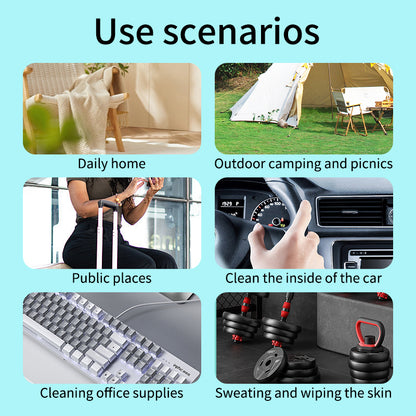 Use scenarios

Daily home

Outdoor camping and picnics

Public places

Clean the inside of the car

Cleaning office supplies

Sweating and wiping the skin